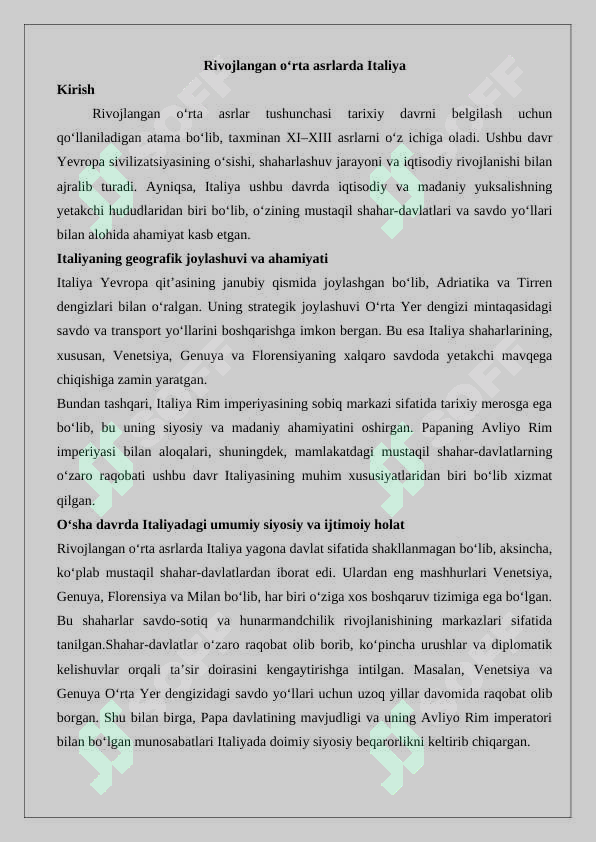 Rivojlangan o‘rta asrlarda Italiya

Kirish

Rivojlangan o‘rta asrlar tushunchasi tarixiy davrni belgilash uchun qo‘llaniladigan atama bo‘lib, taxminan XI–XIII asrlarni o‘z ichiga oladi. Ushbu davr Yevropa sivilizatsiyasining o‘sishi, shaharlashuv jarayoni va iqtisodiy rivojlanishi bilan ajralib turadi. Ayniqsa, Italiya ushbu davrda iqtisodiy va madaniy yuksalishning yetakchi hududlaridan biri bo‘lib, o‘zining mustaqil shahar-davlatlari va savdo yo‘llari bilan alohida ahamiyat kasb etgan.

Italiyaning geografik joylashuvi va ahamiyati

Italiya Yevropa qit’asining janubiy qismida joylashgan bo‘lib, Adriatika va Tirren dengizlari bilan o‘ralgan. Uning strategik joylashuvi O‘rta Yer dengizi mintaqasidagi savdo va transport yo‘llarini boshqarishga imkon bergan. Bu esa Italiya shaharlarining, xususan, Venetsiya, Genuya va Florensiyaning xalqaro savdoda yetakchi mavqega chiqishiga zamin yaratgan.

Bundan tashqari, Italiya Rim imperiyasining sobiq markazi sifatida tarixiy merosga ega bo‘lib, bu uning siyosiy va madaniy ahamiyatini oshirgan. Papaning Avliyo Rim imperiyasi bilan aloqalari, shuningdek, mamlakatdagi mustaqil shahar-davlatlarning o‘zaro raqobati ushbu davr Italiyasining muhim xususiyatlaridan biri bo‘lib xizmat qilgan.

O‘sha davrda Italiyadagi umumiy siyosiy va ijtimoiy holat

Rivojlangan o‘rta asrlarda Italiya yagona davlat sifatida shakllanmagan bo‘lib, aksincha, ko‘plab mustaqil shahar-davlatlardan iborat edi. Ulardan eng mashhurlari Venetsiya, Genuya, Florensiya va Milan bo‘lib, har biri o‘ziga xos boshqaruv tizimiga ega bo‘lgan. Bu shaharlar savdo-sotiq va hunarmandchilik rivojlanishining markazlari sifatida tanilgan.Shahar-davlatlar o‘zaro raqobat olib borib, ko‘pincha urushlar va diplomatik kelishuvlar orqali ta’sir doirasini kengaytirishga intilgan. Masalan, Venetsiya va Genuya O‘rta Yer dengizidagi savdo yo‘llari uchun uzoq yillar davomida raqobat olib borgan. Shu bilan birga, Papa davlatining mavjudligi va uning Avliyo Rim imperatori bilan bo‘lgan munosabatlari Italiyada doimiy siyosiy beqarorlikni keltirib chiqargan.